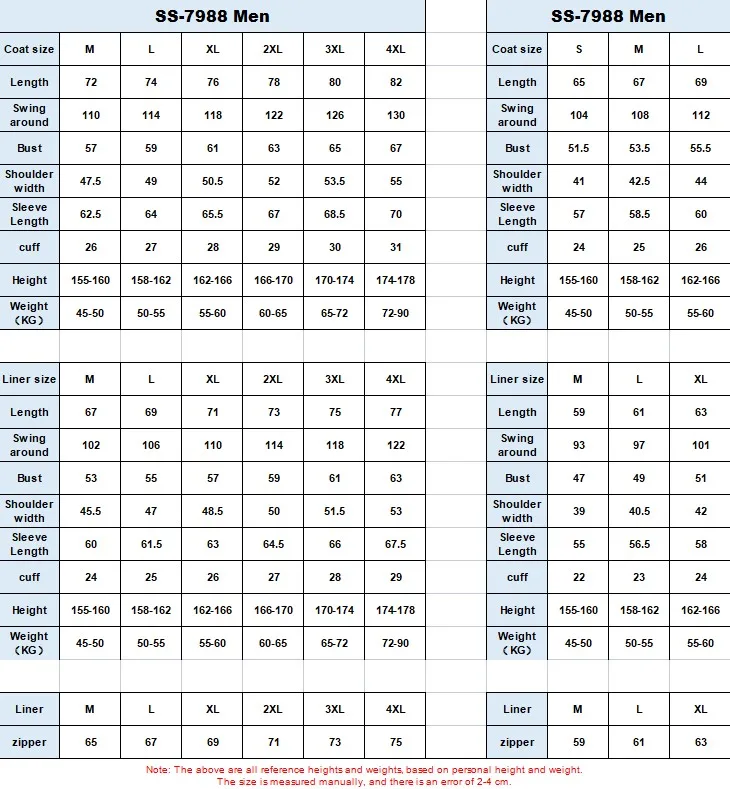 SS-7988 Men

| Coat size | M | L | XL | 2XL | 3XL | 4XL |
|---|---|---|---|---|---|---|
| Length | 72 | 74 | 76 | 78 | 80 | 82 |
| Swing around | 110 | 114 | 118 | 122 | 126 | 130 |
| Bust | 57 | 59 | 61 | 63 | 65 | 67 |
| Shoulder width | 47.5 | 49 | 50.5 | 52 | 53.5 | 55 |
| Sleeve Length | 62.5 | 64 | 65.5 | 67 | 68.5 | 70 |
| cuff | 26 | 27 | 28 | 29 | 30 | 31 |
| Height | 155-160 | 158-162 | 162-166 | 166-170 | 170-174 | 174-178 |
| Weight (KG) | 45-50 | 50-55 | 55-60 | 60-65 | 65-72 | 72-90 |

| Liner size | M | L | XL | 2XL | 3XL | 4XL |
|---|---|---|---|---|---|---|
| Length | 67 | 69 | 71 | 73 | 75 | 77 |
| Swing around | 102 | 106 | 110 | 114 | 118 | 122 |
| Bust | 53 | 55 | 57 | 59 | 61 | 63 |
| Shoulder width | 45.5 | 47 | 48.5 | 50 | 51.5 | 53 |
| Sleeve Length | 60 | 61.5 | 63 | 64.5 | 66 | 67.5 |
| cuff | 24 | 25 | 26 | 27 | 28 | 29 |
| Height | 155-160 | 158-162 | 162-166 | 166-170 | 170-174 | 174-178 |
| Weight (KG) | 45-50 | 50-55 | 55-60 | 60-65 | 65-72 | 72-90 |

| Liner | M | L | XL | 2XL | 3XL | 4XL |
|---|---|---|---|---|---|---|
| zipper | 65 | 67 | 69 | 71 | 73 | 75 |

SS-7988 Men

| Coat size | S | M | L |
|---|---|---|---|
| Length | 65 | 67 | 69 |
| Swing around | 104 | 108 | 112 |
| Bust | 51.5 | 53.5 | 55.5 |
| Shoulder width | 41 | 42.5 | 44 |
| Sleeve Length | 57 | 58.5 | 60 |
| cuff | 24 | 25 | 26 |
| Height | 155-160 | 158-162 | 162-166 |
| Weight (KG) | 45-50 | 50-55 | 55-60 |

| Liner size | M | L | XL |
|---|---|---|---|
| Length | 59 | 61 | 63 |
| Swing around | 93 | 97 | 101 |
| Bust | 47 | 49 | 51 |
| Shoulder width | 39 | 40.5 | 42 |
| Sleeve Length | 55 | 56.5 | 58 |
| cuff | 22 | 23 | 24 |
| Height | 155-160 | 158-162 | 162-166 |
| Weight (KG) | 45-50 | 50-55 | 55-60 |

| Liner | M | L | XL |
|---|---|---|---|
| zipper | 59 | 61 | 63 |

Note: The above are all reference heights and weights, based on personal height and weight.
The size is measured manually, and there is an error of 2-4 cm.